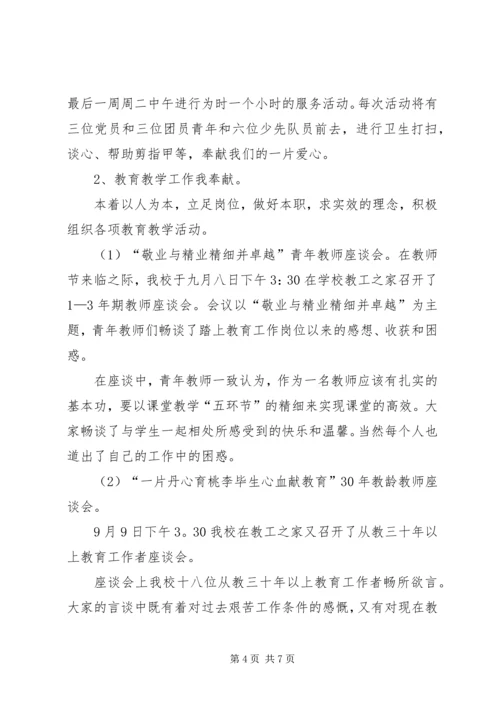 最后一周周二中午进行为时一个小时的服务活动。每次活动将有三位党员和三位团员青年和六位少先队员前去，进行卫生打扫，谈心、帮助剪指甲等，奉献我们的一片爱心。

2、教育教学工作我奉献。

本着以人为本，立足岗位，做好本职，求实效的理念，积极组织各项教育教学活动。

（1）“敬业与精业精细并卓越”青年教师座谈会。在教师节来临之际，我校于九月八日下午3：30在学校教工之家召开了1—3年期教师座谈会。会议以“敬业与精业精细并卓越”为主题，青年教师们畅谈了踏上教育工作岗位以来的感想、收获和困惑。

在座谈中，青年教师一致认为，作为一名教师应该有扎实的基本功，要以课堂教学“五环节”的精细来实现课堂的高效。大家畅谈了与学生一起相处所感受到的快乐和温馨。当然每个人也道出了自己的工作中的困惑。

（2）“一片丹心育桃李毕生心血献教育”30年教龄教师座谈会。

9月9日下午3。30我校在教工之家又召开了从教三十年以上教育工作者座谈会。

座谈会上我校十八位从教三十年以上教育工作者畅所欲言。大家的言谈中既有着对过去艰苦工作条件的感慨，又有对现在教

第4页 共7页